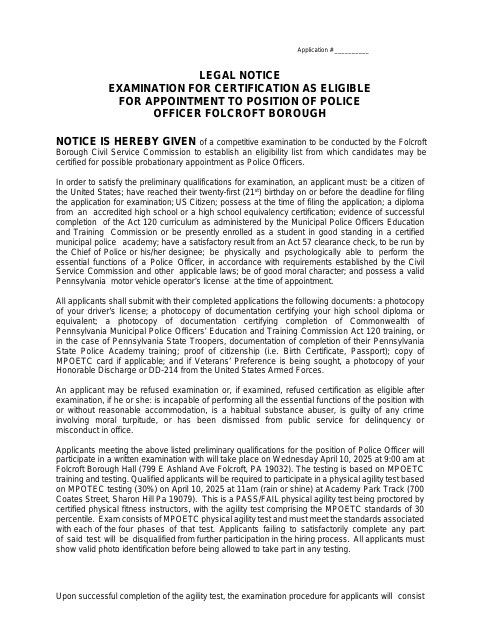 Application # ____

LEGAL NOTICE
EXAMINATION FOR CERTIFICATION AS ELIGIBLE
FOR APPOINTMENT TO POSITION OF POLICE
OFFICER FOLCROFT BOROUGH

NOTICE IS HEREBY GIVEN of a competitive examination to be conducted by the Folcroft Borough Civil Service Commission to establish an eligibility list from which candidates may be certified for possible probationary appointment as Police Officers.

In order to satisfy the preliminary qualifications for examination, an applicant must: be a citizen of the United States; have reached their twenty-first (21$^{st}$) birthday on or before the deadline for filing the application for examination; US Citizen; possess at the time of filing the application; a diploma from an accredited high school or a high school equivalency certification; evidence of successful completion of the Act 120 curriculum as administered by the Municipal Police Officers Education and Training Commission or be presently enrolled as a student in good standing in a certified municipal police academy; have a satisfactory result from an Act 57 clearance check, to be run by the Chief of Police or his/her designee; be physically and psychologically able to perform the essential functions of a Police Officer, in accordance with requirements established by the Civil Service Commission and other applicable laws; be of good moral character; and possess a valid Pennsylvania motor vehicle operator's license at the time of appointment.

All applicants shall submit with their completed applications the following documents: a photocopy of your driver's license; a photocopy of documentation certifying your high school diploma or equivalent; a photocopy of documentation certifying completion of Commonwealth of Pennsylvania Municipal Police Officers' Education and Training Commission Act 120 training, or in the case of Pennsylvania State Troopers, documentation of completion of their Pennsylvania State Police Academy training; proof of citizenship (i.e. Birth Certificate, Passport); copy of MPOETC card if applicable; and if Veterans' Preference is being sought, a photocopy of your Honorable Discharge or DD-214 from the United States Armed Forces.

An applicant may be refused examination or, if examined, refused certification as eligible after examination, if he or she: is incapable of performing all the essential functions of the position with or without reasonable accommodation, is a habitual substance abuser, is guilty of any crime involving moral turpitude, or has been dismissed from public service for delinquency or misconduct in office.

Applicants meeting the above listed preliminary qualifications for the position of Police Officer will participate in a written examination with will take place on Wednesday April 10, 2025 at 9:00 am at Folcroft Borough Hall (799 E Ashland Ave Folcroft, PA 19032). The testing is based on MPOETC training and testing. Qualified applicants will be required to participate in a physical agility test based on MPOTEC testing (30%) on April 10, 2025 at 11am (rain or shine) at Academy Park Track (700 Coates Street, Sharon Hill Pa 19079). This is a PASS/FAIL physical agility test being proctored by certified physical fitness instructors, with the agility test comprising the MPOETC standards of 30 percentile. Exam consists of MPOETC physical agility test and must meet the standards associated with each of the four phases of that test. Applicants failing to satisfactorily complete any part of said test will be disqualified from further participation in the hiring process. All applicants must show valid photo identification before being allowed to take part in any testing.

Upon successful completion of the agility test, the examination procedure for applicants will consist